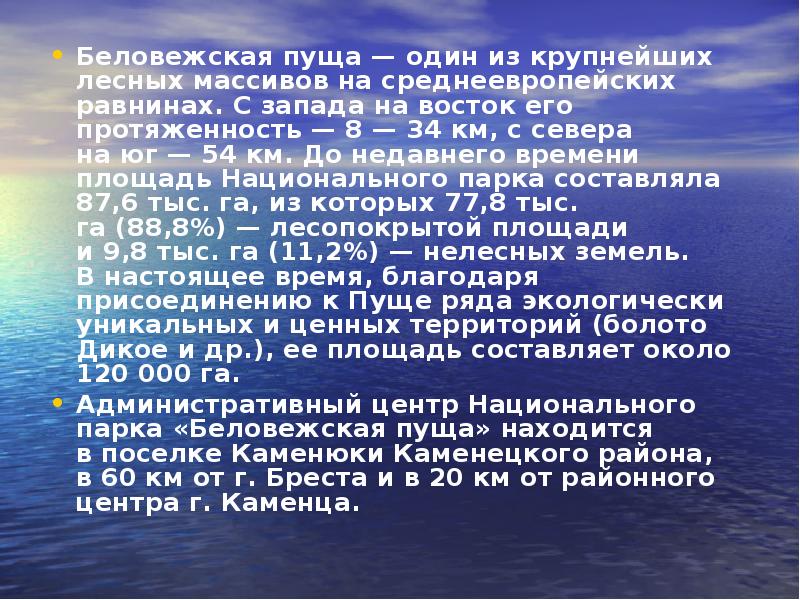 • Беловежская пуща — один из крупнейших лесных массивов на среднеевропейских равнинах. С запада на восток его протяженность — 8 — 34 км, с севера на юг — 54 км. До недавнего времени площадь Национального парка составляла 87,6 тыс. га, из которых 77,8 тыс. га (88,8%) — лесопокрытой площади и 9,8 тыс. га (11,2%) — нелесных земель. В настоящее время, благодаря присоединению к Пуще ряда экологически уникальных и ценных территорий (болото Дикое и др.), ее площадь составляет около 120 000 га.

• Административный центр Национального парка «Беловежская пуща» находится в поселке Каменюки Каменецкого района, в 60 км от г. Бреста и в 20 км от районного центра г. Каменца.